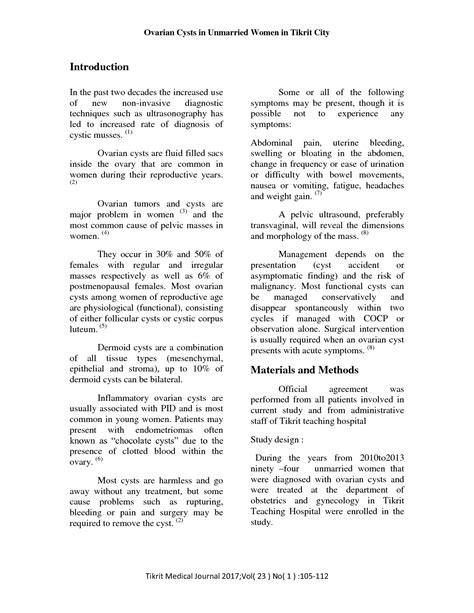 Ovarian Cysts in Unmarried Women in Tikrit City

Introduction

In the past two decades the increased use of new non-invasive diagnostic techniques such as ultrasonography has led to increased rate of diagnosis of cystic musses. $^{(1)}$

Ovarian cysts are fluid filled sacs inside the ovary that are common in women during their reproductive years. $^{(2)}$

Ovarian tumors and cysts are major problem in women $^{(3)}$ and the most common cause of pelvic masses in women. $^{(4)}$

They occur in 30% and 50% of females with regular and irregular masses respectively as well as 6% of postmenopausal females. Most ovarian cysts among women of reproductive age are physiological (functional), consisting of either follicular cysts or cystic corpus luteum. $^{(5)}$

Dermoid cysts are a combination of all tissue types (mesenchymal, epithelial and stroma), up to 10% of dermoid cysts can be bilateral.

Inflammatory ovarian cysts are usually associated with PID and is most common in young women. Patients may present with endometriomas often known as "chocolate cysts" due to the presence of clotted blood within the ovary. $^{(6)}$

Most cysts are harmless and go away without any treatment, but some cause problems such as rupturing, bleeding or pain and surgery may be required to remove the cyst. $^{(2)}$

Some or all of the following symptoms may be present, though it is possible not to experience any symptoms:

Abdominal pain, uterine bleeding, swelling or bloating in the abdomen, change in frequency or ease of urination or difficulty with bowel movements, nausea or vomiting, fatigue, headaches and weight gain. $^{(7)}$

A pelvic ultrasound, preferably transvaginal, will reveal the dimensions and morphology of the mass. $^{(8)}$

Management depends on the presentation (cyst accident or asymptomatic finding) and the risk of malignancy. Most functional cysts can be managed conservatively and disappear spontaneously within two cycles if managed with COCP or observation alone. Surgical intervention is usually required when an ovarian cyst presents with acute symptoms. $^{(8)}$

Materials and Methods

Official agreement was performed from all patients involved in current study and from administrative staff of Tikrit teaching hospital

Study design :

During the years from 2010to2013 ninety –four unmarried women that were diagnosed with ovarian cysts and were treated at the department of obstetrics and gynecology in Tikrit Teaching Hospital were enrolled in the study.

Tikrit Medical Journal 2017;Vol( 23 ) No( 1 ) :105-112